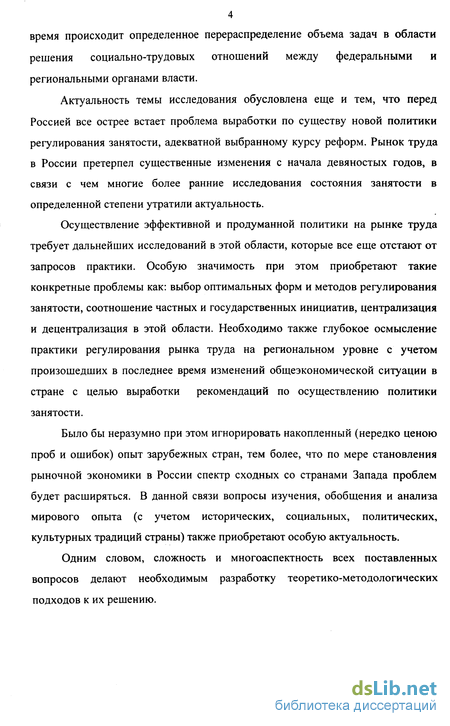 4

время происходит определенное перераспределение объема задач в области решения социально-трудовых отношений между федеральными и региональными органами власти.

Актуальность темы исследования обусловлена еще и тем, что перед Россией все острее встает проблема выработки по существу новой политики регулирования занятости, адекватной выбранному курсу реформ. Рынок труда в России претерпел существенные изменения с начала девяностых годов, в связи с чем многие более ранние исследования состояния занятости в определенной степени утратили актуальность.

Осуществление эффективной и продуманной политики на рынке труда требует дальнейших исследований в этой области, которые все еще отстают от запросов практики. Особую значимость при этом приобретают такие конкретные проблемы как: выбор оптимальных форм и методов регулирования занятости, соотношение частных и государственных инициатив, централизация и децентрализация в этой области. Необходимо также глубокое осмысление практики регулирования рынка труда на региональном уровне с учетом произошедших в последнее время изменений общеэкономической ситуации в стране с целью выработки рекомендаций по осуществлению политики занятости.

Было бы неразумно при этом игнорировать накопленный (нередко ценою проб и ошибок) опыт зарубежных стран, тем более, что по мере становления рыночной экономики в России спектр сходных со странами Запада проблем будет расширяться. В данной связи вопросы изучения, обобщения и анализа мирового опыта (с учетом исторических, социальных, политических, культурных традиций страны) также приобретают особую актуальность.

Одним словом, сложность и многоаспектность всех поставленных вопросов делают необходимым разработку теоретико-методологических подходов к их решению.

dsLib.net
библиотека диссертаций